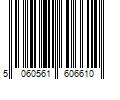 5 060561 606610